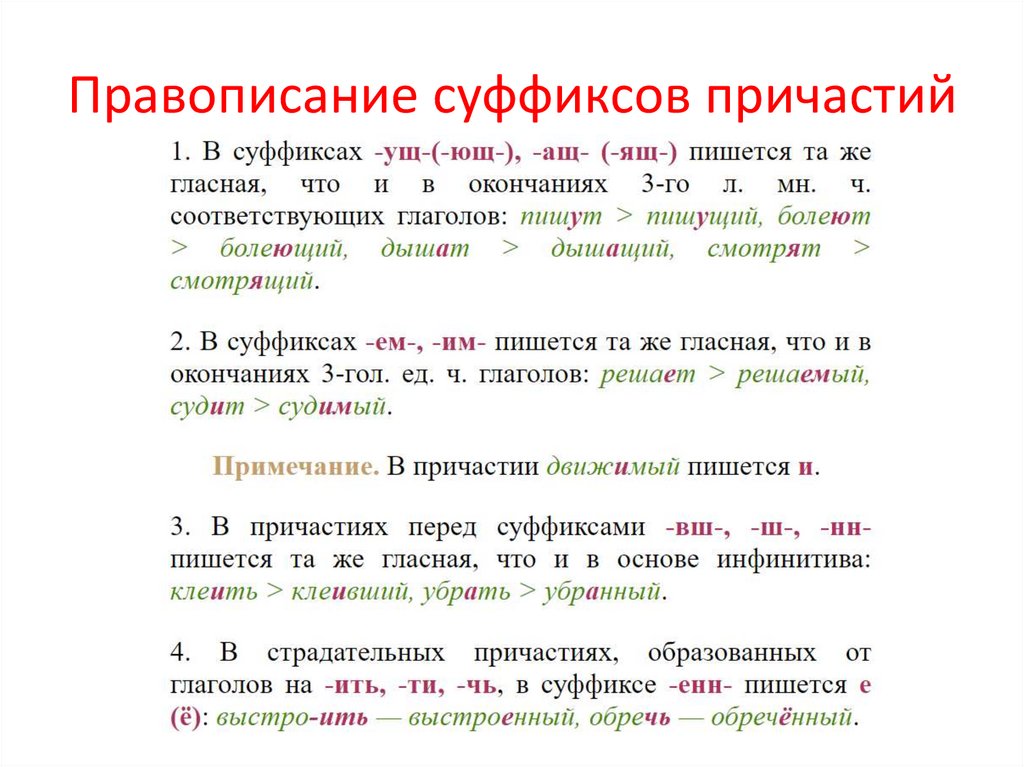 Правописание суффиксов причастий

1. В суффиксах -ущ-(-ющ-), -ащ- (-ящ-) пишется та же гласная, что и в окончаниях 3-го л. мн. ч. соответствующих глаголов: пишут > пишущий, болеют > болеющий, дышат > дышащий, смотрят > смотрящий.

2. В суффиксах -ем-, -им- пишется та же гласная, что и в окончаниях 3-гол. ед. ч. глаголов: решает > решаемый, судит > судимый.

Примечание. В причастии движимый пишется и.

3. В причастиях перед суффиксами -вш-, -ш-, -нн- пишется та же гласная, что и в основе инфинитива: клеить > клеивший, убрать > убранный.

4. В страдательных причастиях, образованных от глаголов на -ить, -ти, -чь, в суффиксе -енн- пишется е (ё): выстро-ить — выстроенный, обречь — обречённый.